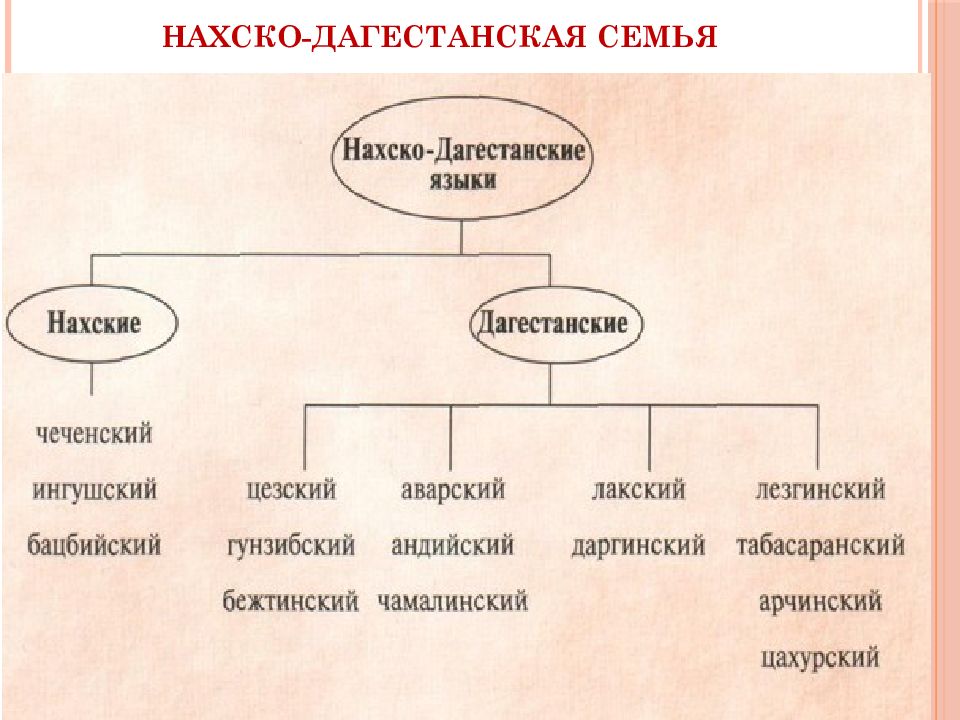 НАХСКО-ДАГЕСТАНСКАЯ СЕМЬЯ

Нахско-Дагестанские языки

Нахские

Дагестанские

чеченский
ингушский
бацбийский

цезский
гунзибский
бежтинский

аварский
андийский
чамалинский

лакский
даргинский

лезгинский
табасаранский
арчинский
цахурский